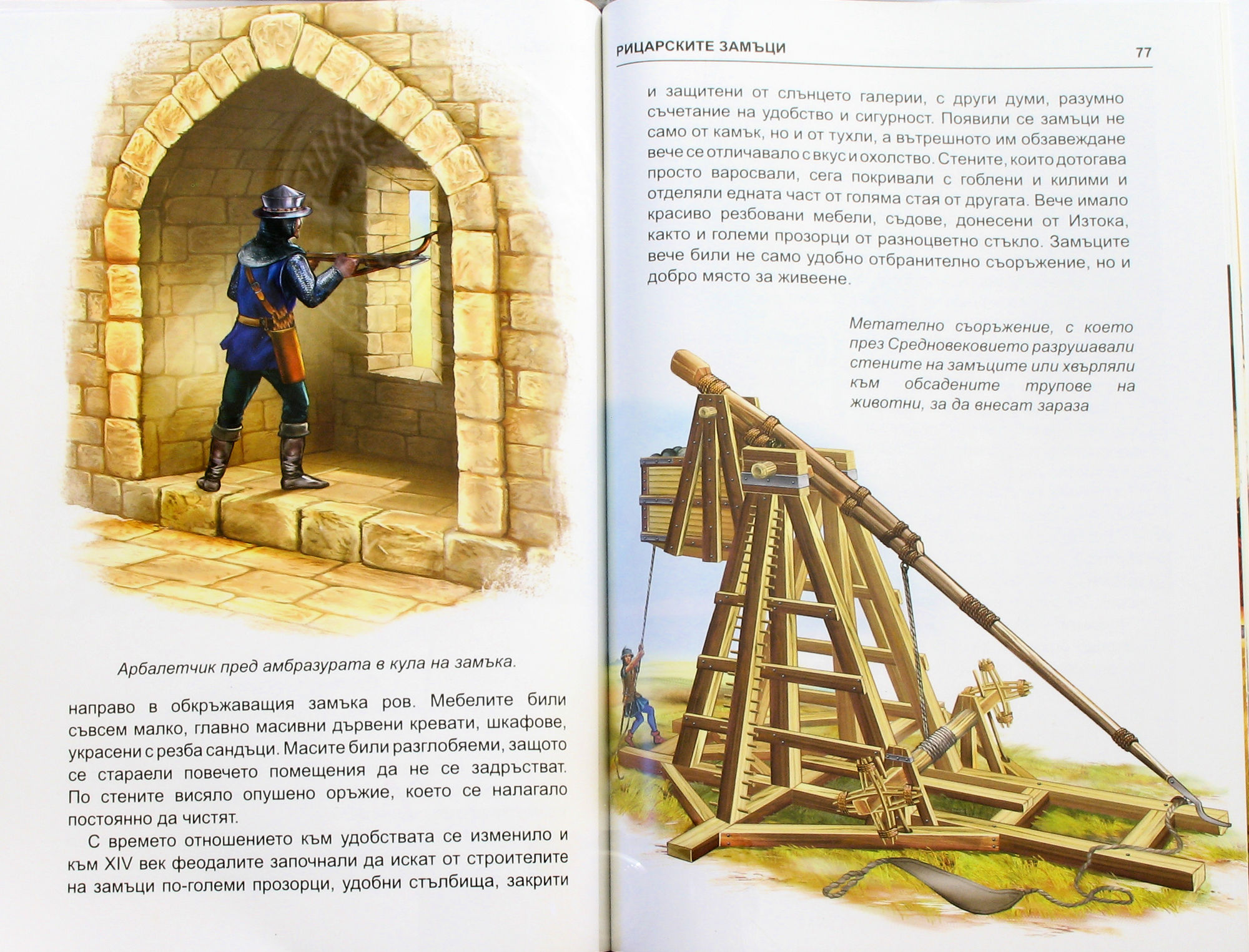 Арбалетчик пред амбразурата в кула на замъка.

направо в обкръжаващия замъка ров. Мебелите били съвсем малко, главно масивни дървени кревати, шкафове, украсени с резба сандъци. Масите били разглобяеми, защото се стараели повечето помещения да не се задръстват. По стените висяло опушено оръжие, което се налагало постоянно да чистят.

С времето отношението към удобствата се изменило и към XIV век феодалите започнали да искат от строителите на замъци по-големи прозорци, удобни стълбища, закрити

РИЦАРСКИТЕ ЗАМЪЦИ

77

и защитени от слънцето галерии, с други думи, разумно съчетание на удобство и сигурност. Появили се замъци не само от камък, но и от тухли, а вътрешното им обзавеждане вече се отличавало с вкус и охолство. Стените, които дотогава просто варосвали, сега покривали с гоблени и килими и отделяли едната част от голяма стая от другата. Вече имало красиво резбовани мебели, съдове, донесени от Изтока, както и големи прозорци от разноцветно стъкло. Замъците вече били не само удобно отбранително съоръжение, но и добро място за живеене.

Метателно съоръжение, с което през Средновековието разрушавали стените на замъците или хвърляли към обсадените трупове на животни, за да внесат зараза